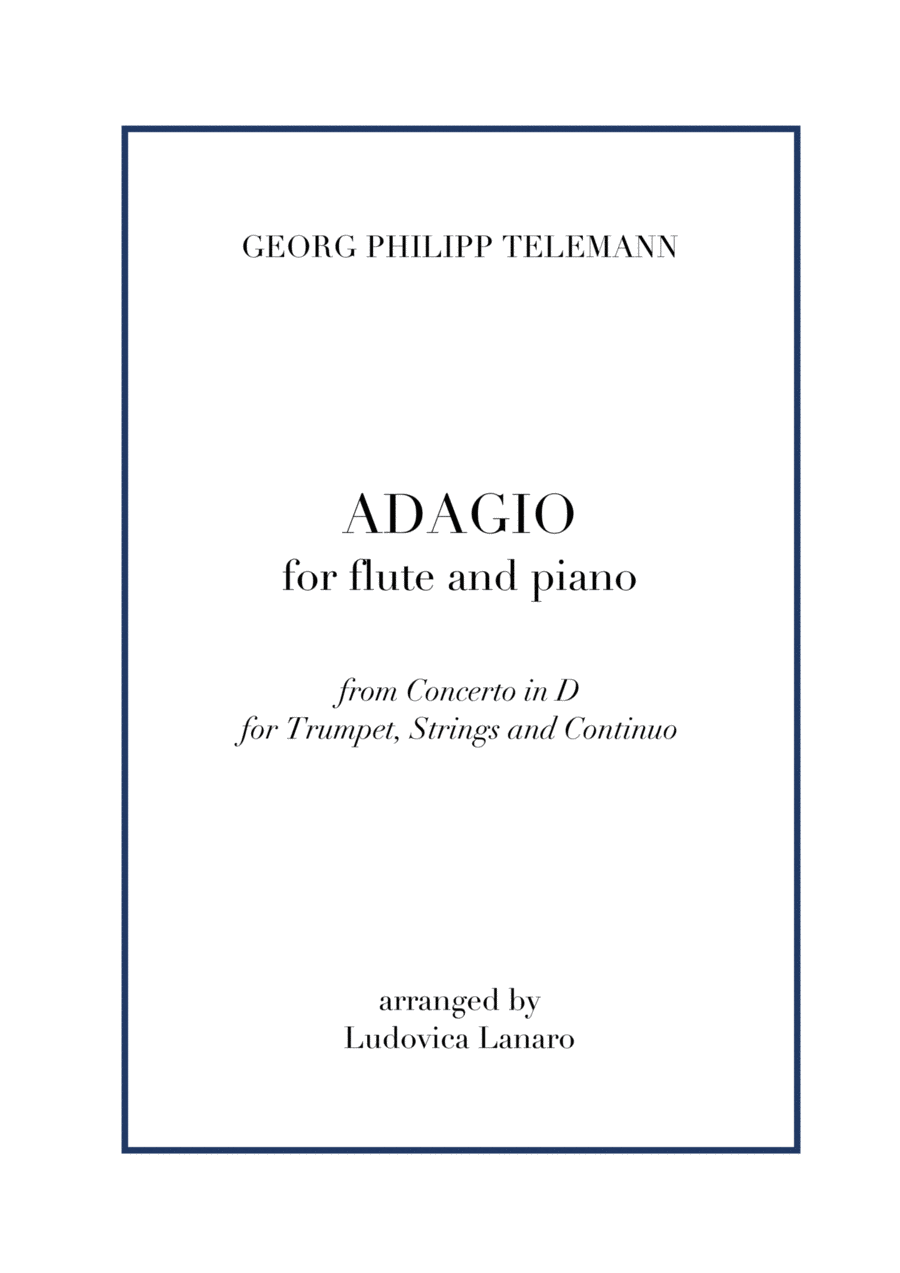 GEORG PHILIPP TELEMANN

ADAGIO
for flute and piano

from Concerto in D
for Trumpet, Strings and Continuo

arranged by
Ludovica Lanaro